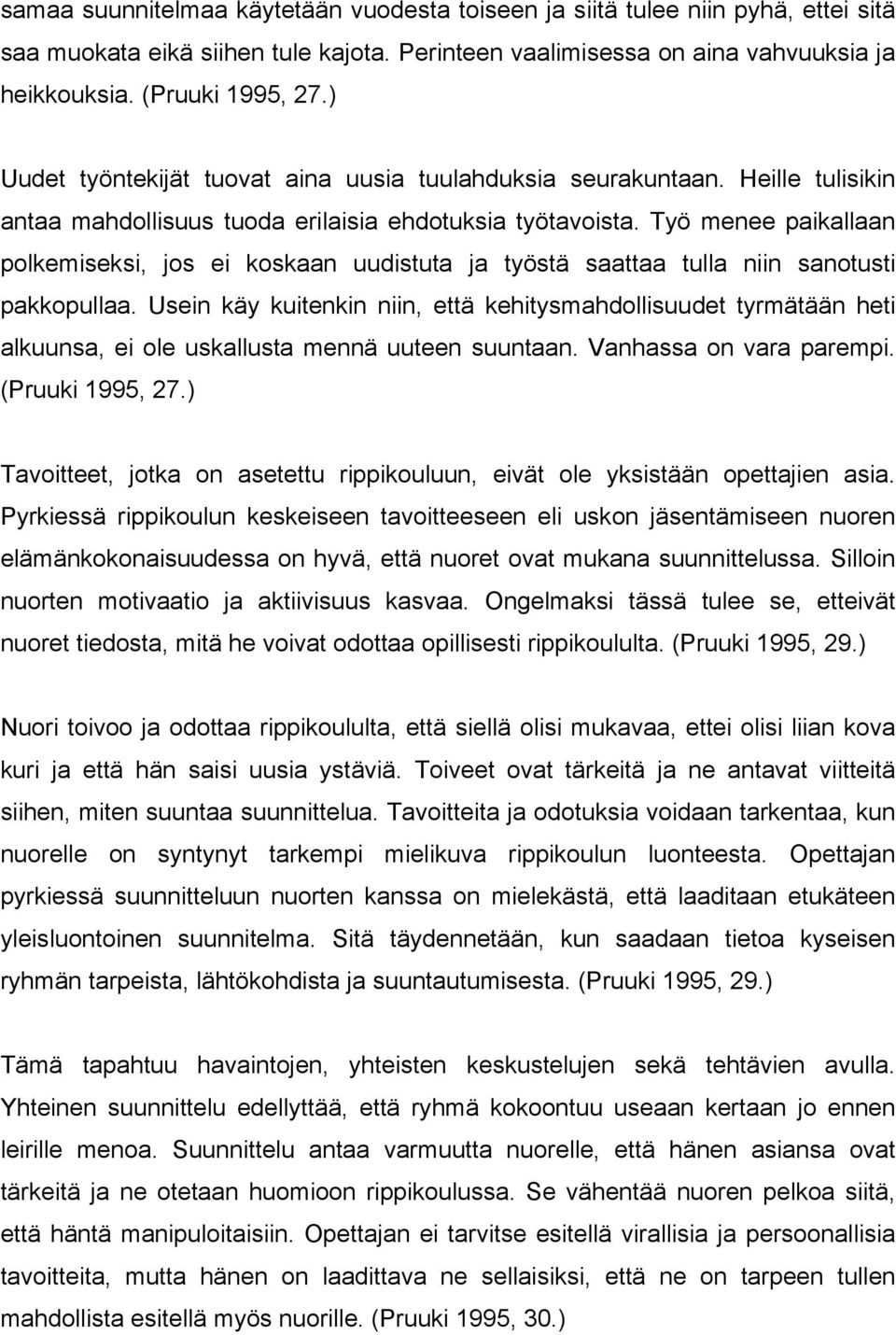 samaa suunnitelmaa käytetään vuodesta toiseen ja siitä tulee niin pyhä, ettei sitä saa muokata eikä siihen tule kajota. Perinteen vaalimisessa on aina vahvuuksia ja heikkouksia. (Pruuki 1995, 27.)

Uudet työntekijät tuovat aina uusia tuulahduksia seurakuntaan. Heille tulisikin antaa mahdollisuus tuoda erilaisia ehdotuksia työtavoista. Työ menee paikallaan polkemiseksi, jos ei koskaan uudistuta ja työstä saattaa tulla niin sanotusti pakkopullaa. Usein käy kuitenkin niin, että kehitysmahdollisuudet tyrmätään heti alkuunsa, ei ole uskallusta mennä uuteen suuntaan. Vanhassa on vara parempi. (Pruuki 1995, 27.)

Tavoitteet, jotka on asetettu rippikouluun, eivät ole yksistään opettajien asia. Pyrkiessä rippikoulun keskeiseen tavoitteeseen eli uskon jäsentämiseen nuoren elämänkokonaisuudessa on hyvä, että nuoret ovat mukana suunnittelussa. Silloin nuorten motivaatio ja aktiivisuus kasvaa. Ongelmaksi tässä tulee se, etteivät nuoret tiedosta, mitä he voivat odottaa opillisesti rippikoululta. (Pruuki 1995, 29.)

Nuori toivoo ja odottaa rippikoululta, että siellä olisi mukavaa, ettei olisi liian kova kuri ja että hän saisi uusia ystäviä. Toiveet ovat tärkeitä ja ne antavat viitteitä siihen, miten suuntaa suunnittelua. Tavoitteita ja odotuksia voidaan tarkentaa, kun nuorelle on syntynyt tarkempi mielikuva rippikoulun luonteesta. Opettajan pyrkiessä suunnitteluun nuorten kanssa on mielekästä, että laaditaan etukäteen yleisluontoinen suunnitelma. Sitä täydennetään, kun saadaan tietoa kyseisen ryhmän tarpeista, lähtökohdista ja suuntautumisesta. (Pruuki 1995, 29.)

Tämä tapahtuu havaintojen, yhteisten keskustelujen sekä tehtävien avulla. Yhteinen suunnittelu edellyttää, että ryhmä kokoontuu useaan kertaan jo ennen leirille menoa. Suunnittelu antaa varmuutta nuorelle, että hänen asiansa ovat tärkeitä ja ne otetaan huomioon rippikoulussa. Se vähentää nuoren pelkoa siitä, että häntä manipuloitaisiin. Opettajan ei tarvitse esitellä virallisia ja persoonallisia tavoitteita, mutta hänen on laadittava ne sellaisiksi, että ne on tarpeen tullen mahdollista esitellä myös nuorille. (Pruuki 1995, 30.)